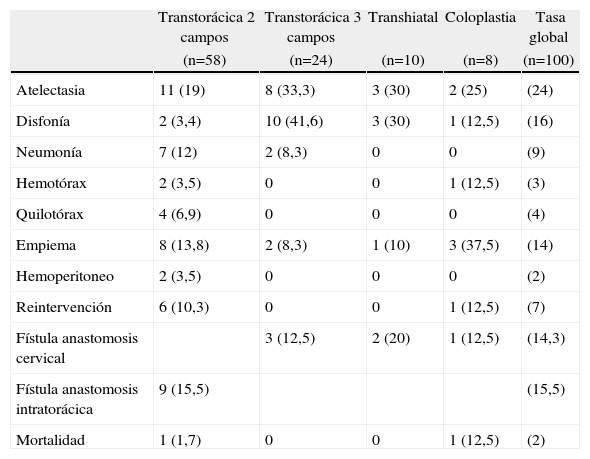 |  | Transtorácica 2 campos (n=58) | Transtorácica 3 campos (n=24) | Transhiatal (n=10) | Coloplastia (n=8) | Tasa global (n=100) |
|---|---|---|---|---|---|
| Atelectasia | 11 (19) | 8 (33,3) | 3 (30) | 2 (25) | (24) |
| Disfonía | 2 (3,4) | 10 (41,6) | 3 (30) | 1 (12,5) | (16) |
| Neumonía | 7 (12) | 2 (8,3) | 0 | 0 | (9) |
| Hemotórax | 2 (3,5) | 0 | 0 | 1 (12,5) | (3) |
| Quilotórax | 4 (6,9) | 0 | 0 | 0 | (4) |
| Empiema | 8 (13,8) | 2 (8,3) | 1 (10) | 3 (37,5) | (14) |
| Hemoperitoneo | 2 (3,5) | 0 | 0 | 0 | (2) |
| Reintervención | 6 (10,3) | 0 | 0 | 1 (12,5) | (7) |
| Fístula anastomosis cervical |  | 3 (12,5) | 2 (20) | 1 (12,5) | (14,3) |
| Fístula anastomosis intratorácica | 9 (15,5) |  |  |  | (15,5) |
| Mortalidad | 1 (1,7) | 0 | 0 | 1 (12,5) | (2) |